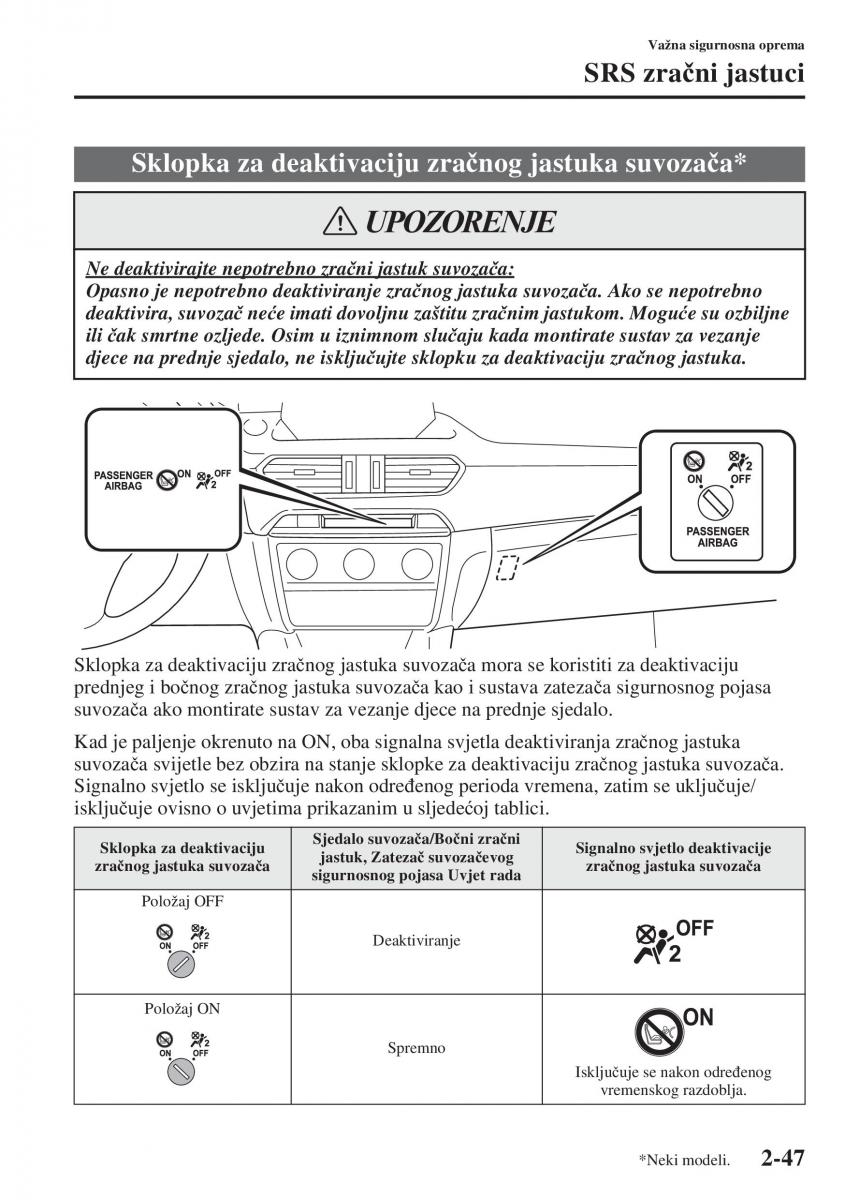 Važna sigurnosna oprema
SRS zračni jastuci

Sklopka za deaktivaciju zračnog jastuka suvozača*

UPOZORENJE

Ne deaktivirajte nepotrebno zračni jastuk suvozača:
Opasno je nepotrebno deaktiviranje zračnog jastuka suvozača. Ako se nepotrebno deaktivira, suvozač neće imati dovoljnu zaštitu zračnim jastukom. Moguće su ozbiljne ili čak smrtne ozljede. Osim u iznimnom slučaju kada montirate sustav za vezanje djece na prednje sjedalo, ne isključujte sklopku za deaktivaciju zračnog jastuka.

PASSENGER AIRBAG ON OFF 2

ON OFF 2 PASSENGER AIRBAG

Sklopka za deaktivaciju zračnog jastuka suvozača mora se koristiti za deaktivaciju prednjeg i bočnog zračnog jastuka suvozača kao i sustava zatezača sigurnosnog pojasa suvozača ako montirate sustav za vezanje djece na prednje sjedalo.

Kad je paljenje okrenuto na ON, oba signalna svjetla deaktiviranja zračnog jastuka suvozača svijetle bez obzira na stanje sklopke za deaktivaciju zračnog jastuka suvozača. Signalno svjetlo se isključuje nakon određenog perioda vremena, zatim se uključuje/isključuje ovisno o uvjetima prikazanim u sljedećoj tablici.

| Sklopka za deaktivaciju zračnog jastuka suvozača | Sjedalo suvozača/Bočni zračni jastuk, Zatezač suvozačevog sigurnosnog pojasa Uvjet rada | Signalno svjetlo deaktivacije zračnog jastuka suvozača |
|---|---|---|
| Položaj OFF ON OFF 2 | Deaktiviranje | OFF 2 |
| Položaj ON ON OFF 2 | Spremno | ON Isključuje se nakon određenog vremenskog razdoblja. |

*Neki modeli. 2-47